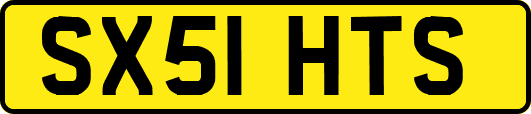 SX51 HTS